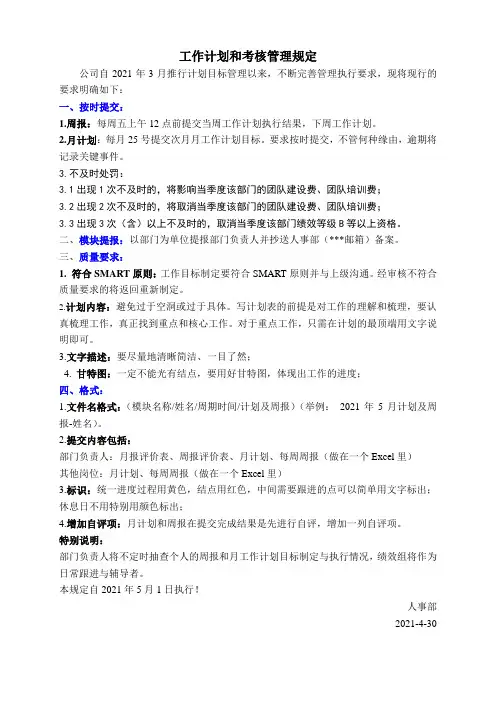 工作计划和考核管理规定

公司自 2021 年 3 月推行计划目标管理以来，不断完善管理执行要求，现将现行的要求明确如下：

一、按时提交：

1.周报：每周五上午 12 点前提交当周工作计划执行结果，下周工作计划。

2.月计划：每月 25 号提交次月月工作计划目标。要求按时提交，不管何种缘由，逾期将记录关键事件。

3. 不及时处罚：

3. 1 出现 1 次不及时的，将影响当季度该部门的团队建设费、团队培训费；

3. 2 出现 2 次不及时的，将取消当季度该部门的团队建设费、团队培训费；

3. 3 出现 3 次（含）以上不及时的，取消当季度该部门绩效等级 B 等以上资格。

二、模块提报：以部门为单位提报部门负责人并抄送人事部（***邮箱）备案。

三、质量要求：

1. 符合 SMART 原则：工作目标制定要符合 SMART 原则并与上级沟通。经审核不符合质量要求的将返回重新制定。

2.计划内容：避免过于空洞或过于具体。写计划表的前提是对工作的理解和梳理，要认真梳理工作，真正找到重点和核心工作。对于重点工作，只需在计划的最顶端用文字说明即可。

3.文字描述：要尽量地清晰简洁、一目了然；

4. 甘特图：一定不能光有结点，要用好甘特图，体现出工作的进度；

四、格式：

1.文件名格式：（模块名称/姓名/周期时间/计划及周报）（举例： 2021 年 5 月计划及周报-姓名）。

2.提交内容包括：

部门负责人：月报评价表、周报评价表、月计划、每周周报（做在一个 Excel 里）

其他岗位：月计划、每周周报（做在一个 Excel 里）

3.标识：统一进度过程用黄色，结点用红色，中间需要跟进的点可以简单用文字标出；休息日不用特别用颜色标出；

4.增加自评项：月计划和周报在提交完成结果是先进行自评，增加一列自评项。

特别说明：

部门负责人将不定时抽查个人的周报和月工作计划目标制定与执行情况，绩效组将作为日常跟进与辅导者。

本规定自 2021 年 5 月 1 日执行！

人事部

2021-4-30